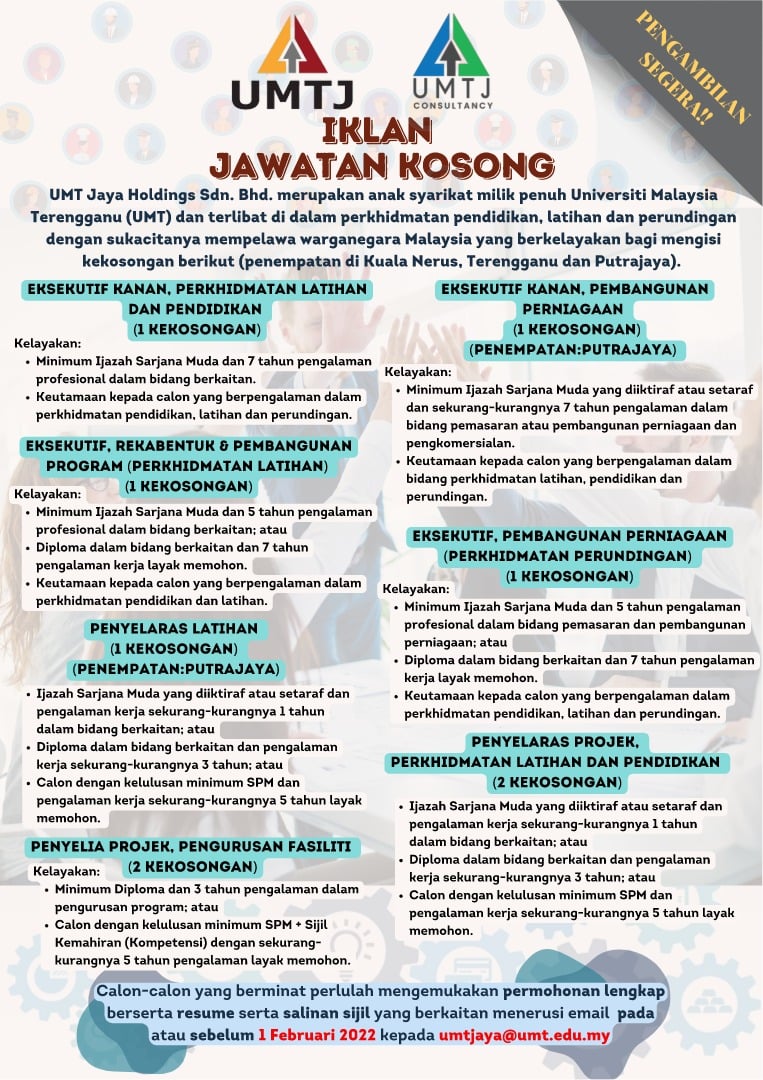 UMTJ

UMTJ CONSULTANCY

PENGAMBILAN SEGERA!!

IKLAN JAWATAN KOSONG

UMT Jaya Holdings Sdn. Bhd. merupakan anak syarikat milik penuh Universiti Malaysia Terengganu (UMT) dan terlibat di dalam perkhidmatan pendidikan, latihan dan perundingan dengan sukacitanya mempelawa warganegara Malaysia yang berkelayakan bagi mengisi kekosongan berikut (penempatan di Kuala Nerus, Terengganu dan Putrajaya).

EKSEKUTIF KANAN, PERKHIDMATAN LATIHAN DAN PENDIDIKAN (1 KEKOSONGAN)

Kelayakan:
- Minimum Ijazah Sarjana Muda dan 7 tahun pengalaman profesional dalam bidang berkaitan.
- Keutamaan kepada calon yang berpengalaman dalam perkhidmatan pendidikan, latihan dan perundingan.

EKSEKUTIF, REKABENTUK & PEMBANGUNAN PROGRAM (PERKHIDMATAN LATIHAN) (1 KEKOSONGAN)

Kelayakan:
- Minimum Ijazah Sarjana Muda dan 5 tahun pengalaman profesional dalam bidang berkaitan; atau
- Diploma dalam bidang berkaitan dan 7 tahun pengalaman kerja layak memohon.
- Keutamaan kepada calon yang berpengalaman dalam perkhidmatan pendidikan dan latihan.

PENYELARAS LATIHAN (1 KEKOSONGAN) (PENEMPATAN:PUTRAJAYA)

- Ijazah Sarjana Muda yang diiktiraf atau setaraf dan pengalaman kerja sekurang-kurangnya 1 tahun dalam bidang berkaitan; atau
- Diploma dalam bidang berkaitan dan pengalaman kerja sekurang-kurangnya 3 tahun; atau
- Calon dengan kelulusan minimum SPM dan pengalaman kerja sekurang-kurangnya 5 tahun layak memohon.

PENYELIA PROJEK, PENGURUSAN FASILITI (2 KEKOSONGAN)

Kelayakan:
- Minimum Diploma dan 3 tahun pengalaman dalam pengurusan program; atau
- Calon dengan kelulusan minimum SPM + Sijil Kemahiran (Kompetensi) dengan sekurang-kurangnya 5 tahun pengalaman layak memohon.

EKSEKUTIF KANAN, PEMBANGUNAN PERNIAGAAN (1 KEKOSONGAN) (PENEMPATAN:PUTRAJAYA)

Kelayakan:
- Minimum Ijazah Sarjana Muda yang diiktiraf atau setaraf dan sekurang-kurangnya 7 tahun pengalaman dalam bidang pemasaran atau pembangunan perniagaan dan pengkomersialan.
- Keutamaan kepada calon yang berpengalaman dalam bidang perkhidmatan latihan, pendidikan dan perundingan.

EKSEKUTIF, PEMBANGUNAN PERNIAGAAN (PERKHIDMATAN PERUNDINGAN) (1 KEKOSONGAN)

Kelayakan:
- Minimum Ijazah Sarjana Muda dan 5 tahun pengalaman profesional dalam bidang pemasaran dan pembangunan perniagaan; atau
- Diploma dalam bidang berkaitan dan 7 tahun pengalaman kerja layak memohon.
- Keutamaan kepada calon yang berpengalaman dalam perkhidmatan pendidikan, latihan dan perundingan.

PENYELARAS PROJEK, PERKHIDMATAN LATIHAN DAN PENDIDIKAN (2 KEKOSONGAN)

- Ijazah Sarjana Muda yang diiktiraf atau setaraf dan pengalaman kerja sekurang-kurangnya 1 tahun dalam bidang berkaitan; atau
- Diploma dalam bidang berkaitan dan pengalaman kerja sekurang-kurangnya 3 tahun; atau
- Calon dengan kelulusan minimum SPM dan pengalaman kerja sekurang-kurangnya 5 tahun layak memohon.

Calon-calon yang berminat perlulah mengemukakan permohonan lengkap berserta resume serta salinan sijil yang berkaitan menerusi email pada atau sebelum 1 Februari 2022 kepada umtjaya@umt.edu.my